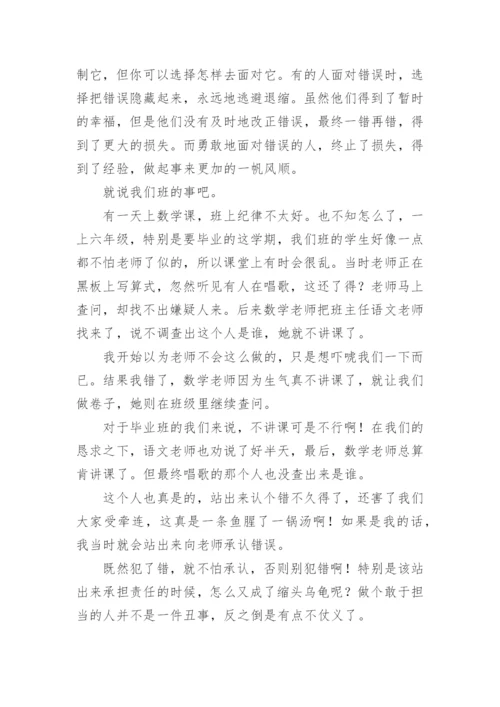 制它，但你可以选择怎样去面对它。有的人面对错误时，选择把错误隐藏起来，永远地逃避退缩。虽然他们得到了暂时的幸福，但是他们没有及时地改正错误，最终一错再错，得到了更大的损失。而勇敢地面对错误的人，终止了损失，得到了经验，做起事来更加的一帆风顺。

就说我们班的事吧。

有一天上数学课，班上纪律不太好。也不知怎么了，一上六年级，特别是要毕业的这学期，我们班的学生好像一点都不怕老师了似的，所以课堂上有时会很乱。当时老师正在黑板上写算式，忽然听见有人在唱歌，这还了得？老师马上查问，却找不出嫌疑人来。后来数学老师把班主任语文老师找来了，说不调查出这个人是谁，她就不讲课了。

我开始以为老师不会这么做的，只是想吓唬我们一下而已。结果我错了，数学老师因为生气真不讲课了，就让我们做卷子，她则在班级里继续查问。

对于毕业班的我们来说，不讲课可是不行啊！在我们的恳求之下，语文老师也劝说了好半天，最后，数学老师总算肯讲课了。但最终唱歌的那个人也没查出来是谁。

这个人也真是的，站出来认个错不久得了，还害了我们大家受牵连，这真是一条鱼腥了一锅汤啊！如果是我的话，我当时就会站出来向老师承认错误。

既然犯了错，就不怕承认，否则别犯错啊！特别是该站出来承担责任的时候，怎么又成了缩头乌龟呢？做个敢于担当的人并不是一件丑事，反之倒是有点不仗义了。